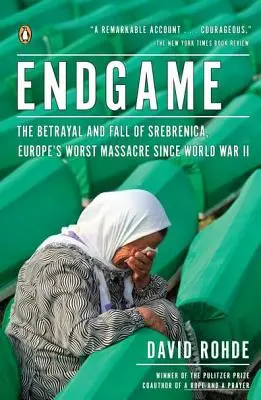 "A REMARKABLE ACCOUNT . . . COURAGEOUS."
—THE NEW YORK TIMES BOOK REVIEW

ENDGAME

THE BETRAYAL AND FALL OF SREBRENICA, EUROPE'S WORST MASSACRE SINCE WORLD WAR II

DAVID ROHDE

WINNER OF THE PULITZER PRIZE
COAUTHOR OF A ROPE AND A PRAYER